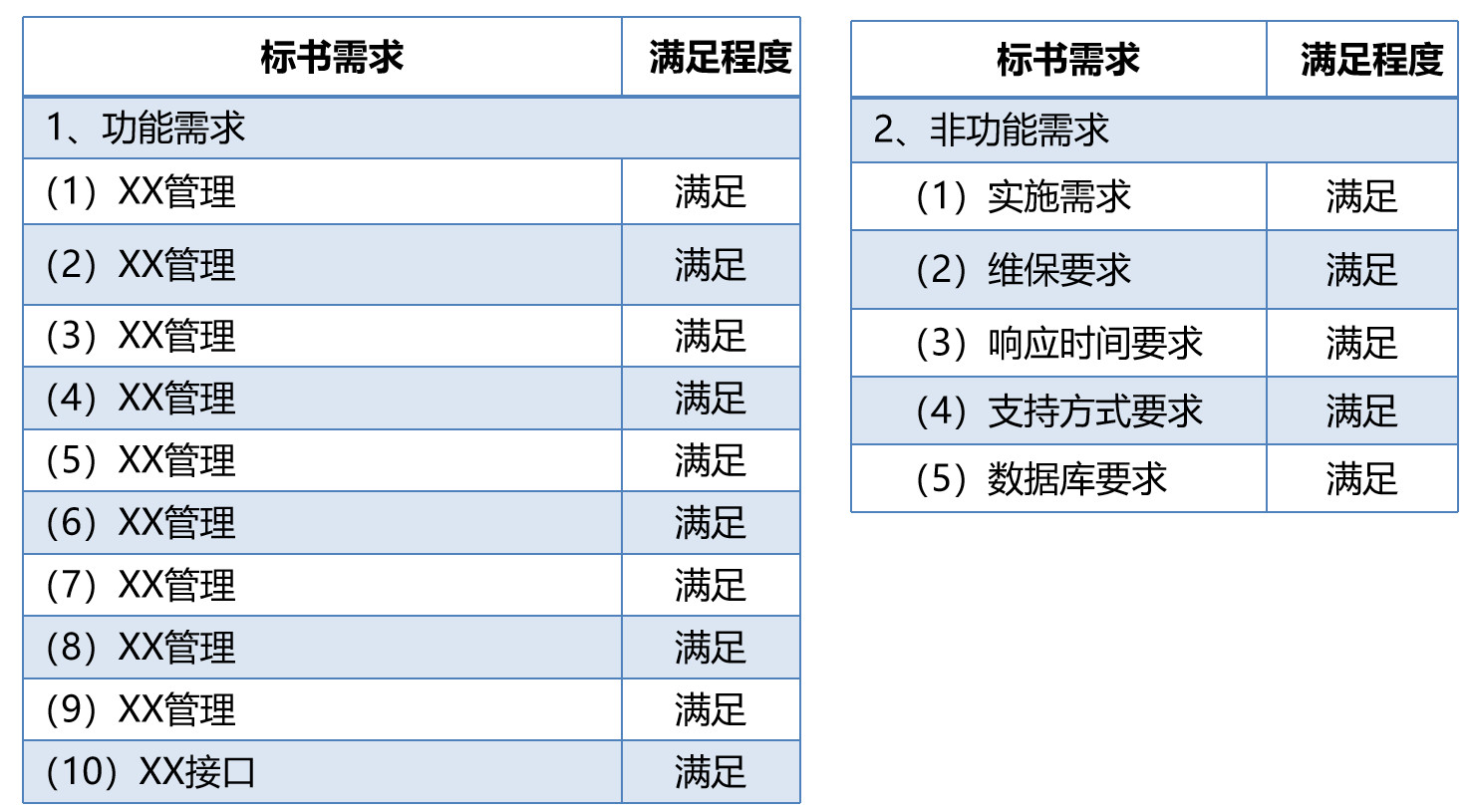 | 标书需求 | 满足程度 |
|---|---|
| 1、功能需求 | |
| (1)XX管理 | 满足 |
| (2)XX管理 | 满足 |
| (3)XX管理 | 满足 |
| (4)XX管理 | 满足 |
| (5)XX管理 | 满足 |
| (6)XX管理 | 满足 |
| (7)XX管理 | 满足 |
| (8)XX管理 | 满足 |
| (9)XX管理 | 满足 |
| (10)XX接口 | 满足 |

| 标书需求 | 满足程度 |
|---|---|
| 2、非功能需求 | |
| (1)实施需求 | 满足 |
| (2)维保要求 | 满足 |
| (3)响应时间要求 | 满足 |
| (4)支持方式要求 | 满足 |
| (5)数据库要求 | 满足 |